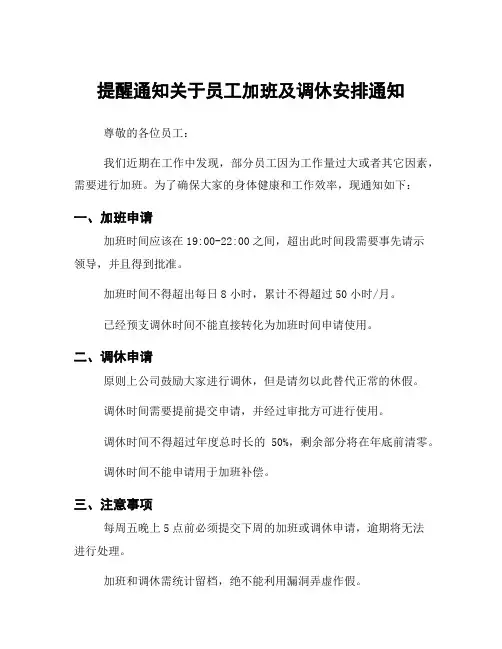 提醒通知关于员工加班及调休安排通知

尊敬的各位员工：

我们近期在工作中发现，部分员工因为工作量过大或者其它因素，需要进行加班。为了确保大家的身体健康和工作效率，现通知如下：

一、加班申请

加班时间应该在 19:00-22:00 之间，超出此时间段需要事先请示领导，并且得到批准。

加班时间不得超出每日 8 小时，累计不得超过 50 小时/月。

已经预支调休时间不能直接转化为加班时间申请使用。

二、调休申请

原则上公司鼓励大家进行调休，但是请勿以此替代正常的休假。

调休时间需要提前提交申请，并经过审批方可进行使用。

调休时间不得超过年度总时长的 50%，剩余部分将在年底前清零。

调休时间不能申请用于加班补偿。

三、注意事项

每周五晚上 5 点前必须提交下周的加班或调休申请，逾期将无法进行处理。

加班和调休需统计留档，绝不能利用漏洞弄虚作假。